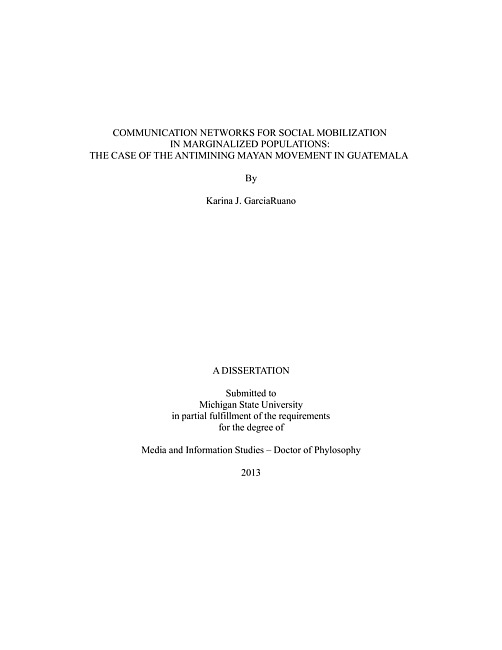 COMMUNICATION NETWORKS FOR SOCIAL MOBILIZATION
IN MARGINALIZED POPULATIONS:
THE CASE OF THE ANTIMINING MAYAN MOVEMENT IN GUATEMALA

By

Karina J. GarciaRuano

A DISSERTATION

Submitted to
Michigan State University
in partial fulfillment of the requirements
for the degree of

Media and Information Studies – Doctor of Phylosophy

2013